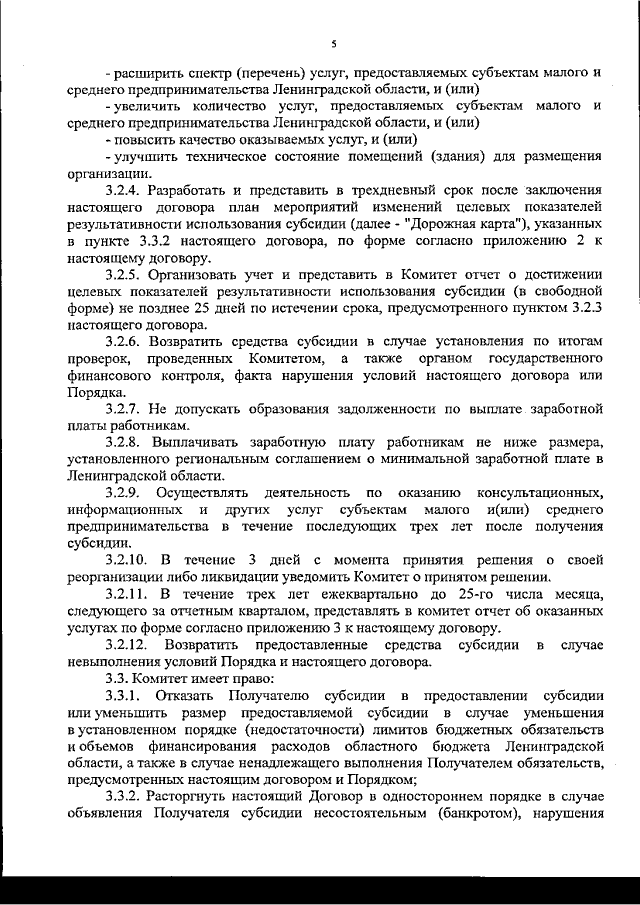 5

- расширить спектр (перечень) услуг, предоставляемых субъектам малого и среднего предпринимательства Ленинградской области, и (или)

- увеличить количество услуг, предоставляемых субъектам малого и среднего предпринимательства Ленинградской области, и (или)

- повысить качество оказываемых услуг, и (или)

- улучшить техническое состояние помещений (здания) для размещения организации.

3.2.4. Разработать и представить в трехдневный срок после заключения настоящего договора план мероприятий изменений целевых показателей результативности использования субсидии (далее - "Дорожная карта"), указанных в пункте 3.3.2 настоящего договора, по форме согласно приложению 2 к настоящему договору.

3.2.5. Организовать учет и представить в Комитет отчет о достижении целевых показателей результативности использования субсидии (в свободной форме) не позднее 25 дней по истечении срока, предусмотренного пунктом 3.2.3 настоящего договора.

3.2.6. Возвратить средства субсидии в случае установления по итогам проверок, проведенных Комитетом, а также органом государственного финансового контроля, факта нарушения условий настоящего договора или Порядка.

3.2.7. Не допускать образования задолженности по выплате заработной платы работникам.

3.2.8. Выплачивать заработную плату работникам не ниже размера, установленного региональным соглашением о минимальной заработной плате в Ленинградской области.

3.2.9. Осуществлять деятельность по оказанию консультационных, информационных и других услуг субъектам малого и(или) среднего предпринимательства в течение последующих трех лет после получения субсидии.

3.2.10. В течение 3 дней с момента принятия решения о своей реорганизации либо ликвидации уведомить Комитет о принятом решении.

3.2.11. В течение трех лет ежеквартально до 25-го числа месяца, следующего за отчетным кварталом, представлять в комитет отчет об оказанных услугах по форме согласно приложению 3 к настоящему договору.

3.2.12. Возвратить предоставленные средства субсидии в случае невыполнения условий Порядка и настоящего договора.

3.3. Комитет имеет право:

3.3.1. Отказать Получателю субсидии в предоставлении субсидии или уменьшить размер предоставляемой субсидии в случае уменьшения в установленном порядке (недостаточности) лимитов бюджетных обязательств и объемов финансирования расходов областного бюджета Ленинградской области, а также в случае ненадлежащего выполнения Получателем обязательств, предусмотренных настоящим договором и Порядком;

3.3.2. Расторгнуть настоящий Договор в одностороннем порядке в случае объявления Получателя субсидии несостоятельным (банкротом), нарушения